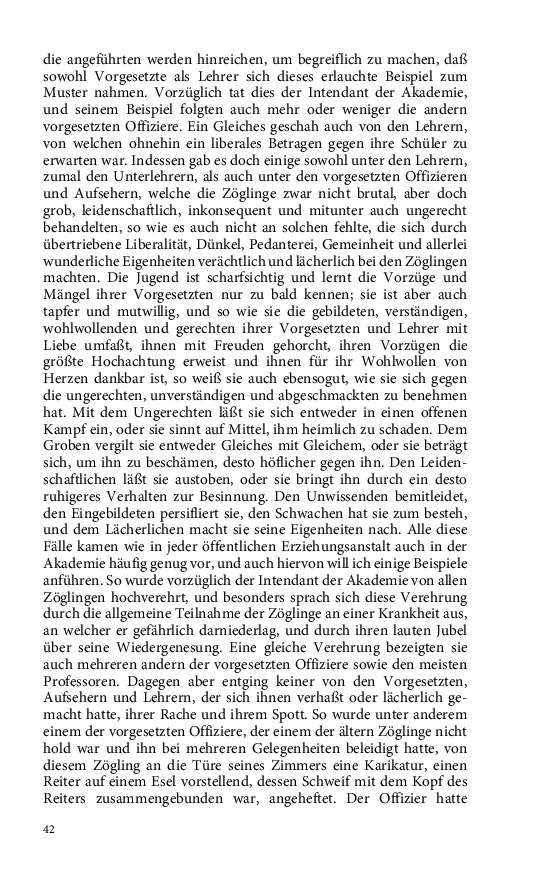 die angeführten werden hinreichen, um begreiflich zu machen, daß sowohl Vorgesetzte als Lehrer sich dieses erlauchte Beispiel zum Muster nahmen. Vorzüglich tat dies der Intendant der Akademie, und seinem Beispiel folgten auch mehr oder weniger die andern vorgesetzten Offiziere. Ein Gleiches geschah auch von den Lehrern, von welchen ohnehin ein liberales Betragen gegen ihre Schüler zu erwarten war. Indessen gab es doch einige sowohl unter den Lehrern, zumal den Unterlehrern, als auch unter den vorgesetzten Offizieren und Aufsehern, welche die Zöglinge zwar nicht brutal, aber doch grob, leidenschaftlich, inkonsequent und mitunter auch ungerecht behandelten, so wie es auch nicht an solchen fehlte, die sich durch übertriebene Liberalität, Dünkel, Pedanterei, Gemeinheit und allerlei wunderliche Eigenheiten verächtlich und lächerlich bei den Zöglingen machten. Die Jugend ist scharfsichtig und lernt die Vorzüge und Mängel ihrer Vorgesetzten nur zu bald kennen; sie ist aber auch tapfer und mutwillig, und so wie sie die gebildeten, verständigen, wohlwollenden und gerechten ihrer Vorgesetzten und Lehrer mit Liebe umfaßt, ihnen mit Freuden gehorcht, ihren Vorzügen die größte Hochachtung erweist und ihnen für ihr Wohlwollen von Herzen dankbar ist, so weiß sie auch ebensogut, wie sie sich gegen die ungerechten, unverständigen und abgeschmackten zu benehmen hat. Mit dem Ungerechten läßt sie sich entweder in einen offenen Kampf ein, oder sie sinnt auf Mittel, ihm heimlich zu schaden. Dem Groben vergilt sie entweder Gleiches mit Gleichem, oder sie beträgt sich, um ihn zu beschämen, desto höflicher gegen ihn. Den Leidenschaftlichen läßt sie austoben, oder sie bringt ihn durch ein desto ruhigeres Verhalten zur Besinnung. Den Unwissenden bemitleidet, den Eingebildeten persifliert sie, den Schwachen hat sie zum besteh, und dem Lächerlichen macht sie seine Eigenheiten nach. Alle diese Fälle kamen wie in jeder öffentlichen Erziehungsanstalt auch in der Akademie häufig genug vor, und auch hiervon will ich einige Beispiele anführen. So wurde vorzüglich der Intendant der Akademie von allen Zöglingen hochverehrt, und besonders sprach sich diese Verehrung durch die allgemeine Teilnahme der Zöglinge an einer Krankheit aus, an welcher er gefährlich darniederlag, und durch ihren lauten Jubel über seine Wiedergenesung. Eine gleiche Verehrung bezeigten sie auch mehreren andern der vorgesetzten Offiziere sowie den meisten Professoren. Dagegen aber entging keiner von den Vorgesetzten, Aufsehern und Lehrern, der sich ihnen verhaßt oder lächerlich gemacht hatte, ihrer Rache und ihrem Spott. So wurde unter anderem einem der vorgesetzten Offiziere, der einem der ältern Zöglinge nicht hold war und ihn bei mehreren Gelegenheiten beleidigt hatte, von diesem Zögling an die Türe seines Zimmers eine Karikatur, einen Reiter auf einem Esel vorstellend, dessen Schweif mit dem Kopf des Reiters zusammengebunden war, angeheftet. Der Offizier hatte

42